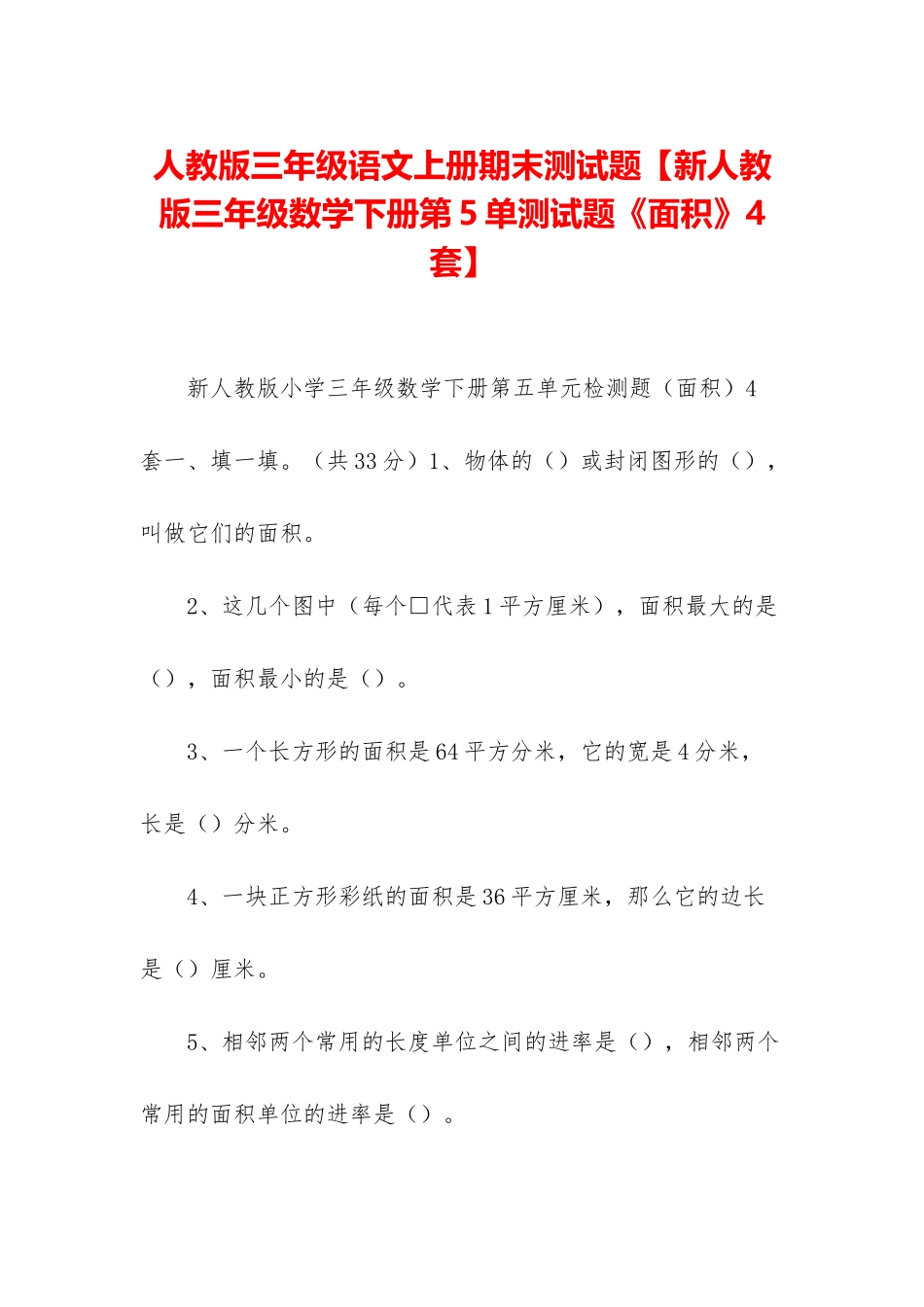 人教版三年级语文上册期末测试题【新人教版三年级数学下册第5单测试题《面积》4套】

新人教版小学三年级数学下册第五单元检测题（面积）4套一、填一填。（共33分）1、物体的（）或封闭图形的（），叫做它们的面积。

2、这几个图中（每个□代表1平方厘米），面积最大的是（），面积最小的是（）。

3、一个长方形的面积是64平方分米，它的宽是4分米，长是（）分米。

4、一块正方形彩纸的面积是36平方厘米，那么它的边长是（）厘米。

5、相邻两个常用的长度单位之间的进率是（），相邻两个常用的面积单位的进率是（）。